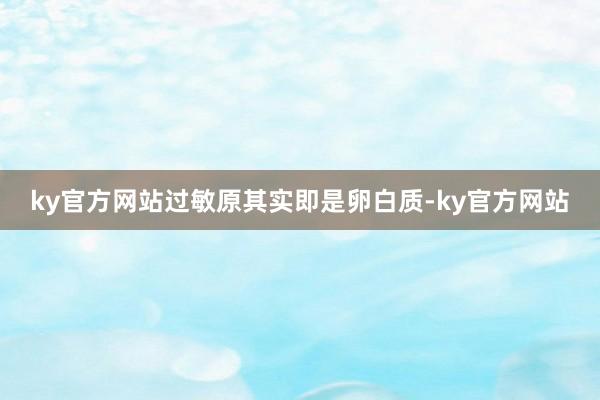 ky官方网站过敏原其实即是卵白质-ky官方网站